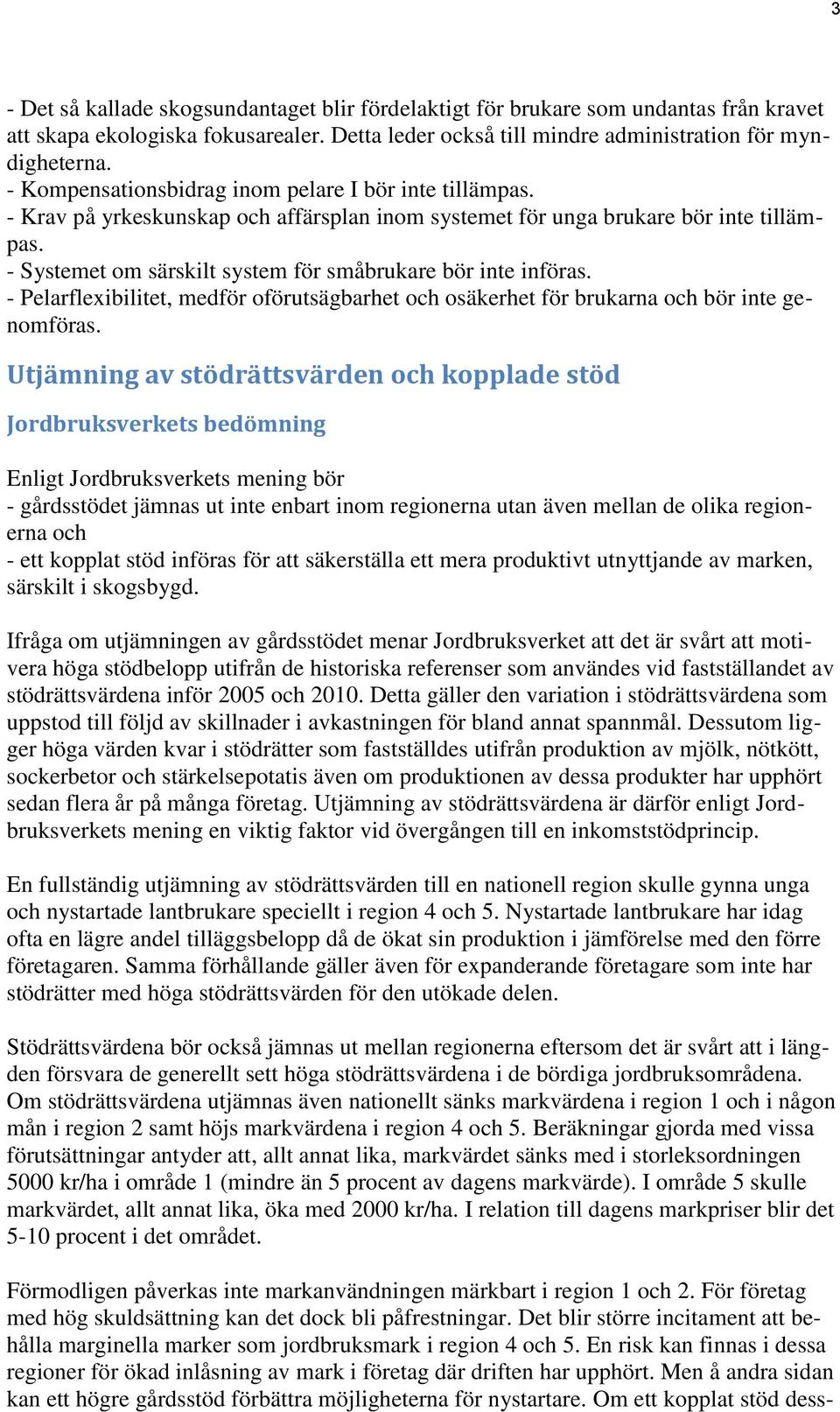 3

- Det så kallade skogsundantaget blir fördelaktigt för brukare som undantas från kravet att skapa ekologiska fokusarealer. Detta leder också till mindre administration för myndigheterna.
- Kompensationsbidrag inom pelare I bör inte tillämpas.
- Krav på yrkeskunskap och affärsplan inom systemet för unga brukare bör inte tillämpas.
- Systemet om särskilt system för småbrukare bör inte införas.
- Pelarflexibilitet, medför oförutsägbarhet och osäkerhet för brukarna och bör inte genomföras.

Utjämning av stödrättsvärden och kopplade stöd

Jordbruksverkets bedömning

Enligt Jordbruksverkets mening bör
- gårdsstödet jämnas ut inte enbart inom regionerna utan även mellan de olika regionerna och
- ett kopplat stöd införas för att säkerställa ett mera produktivt utnyttjande av marken, särskilt i skogsbygd.

Ifråga om utjämningen av gårdsstödet menar Jordbruksverket att det är svårt att motivera höga stödbelopp utifrån de historiska referenser som användes vid fastställandet av stödrättsvärdena inför 2005 och 2010. Detta gäller den variation i stödrättsvärdena som uppstod till följd av skillnader i avkastningen för bland annat spannmål. Dessutom ligger höga värden kvar i stödrätter som fastställdes utifrån produktion av mjölk, nötkött, sockerbetor och stärkelsepotatis även om produktionen av dessa produkter har upphört sedan flera år på många företag. Utjämning av stödrättsvärdena är därför enligt Jordbruksverkets mening en viktig faktor vid övergången till en inkomststödprincip.

En fullständig utjämning av stödrättsvärden till en nationell region skulle gynna unga och nystartade lantbrukare speciellt i region 4 och 5. Nystartade lantbrukare har idag ofta en lägre andel tilläggsbelopp då de ökat sin produktion i jämförelse med den förre företagaren. Samma förhållande gäller även för expanderande företagare som inte har stödrätter med höga stödrättsvärden för den utökade delen.

Stödrättsvärdena bör också jämnas ut mellan regionerna eftersom det är svårt att i längden försvara de generellt sett höga stödrättsvärdena i de bördiga jordbruksområdena. Om stödrättsvärdena utjämnas även nationellt sänks markvärdena i region 1 och i någon mån i region 2 samt höjs markvärdena i region 4 och 5. Beräkningar gjorda med vissa förutsättningar antyder att, allt annat lika, markvärdet sänks med i storleksordningen 5000 kr/ha i område 1 (mindre än 5 procent av dagens markvärde). I område 5 skulle markvärdet, allt annat lika, öka med 2000 kr/ha. I relation till dagens markpriser blir det 5-10 procent i det området.

Förmodligen påverkas inte markanvändningen märkbart i region 1 och 2. För företag med hög skuldsättning kan det dock bli påfrestningar. Det blir större incitament att behålla marginella marker som jordbruksmark i region 4 och 5. En risk kan finnas i dessa regioner för ökad inlåsning av mark i företag där driften har upphört. Men å andra sidan kan ett högre gårdsstöd förbättra möjligheterna för nystartare. Om ett kopplat stöd dess-